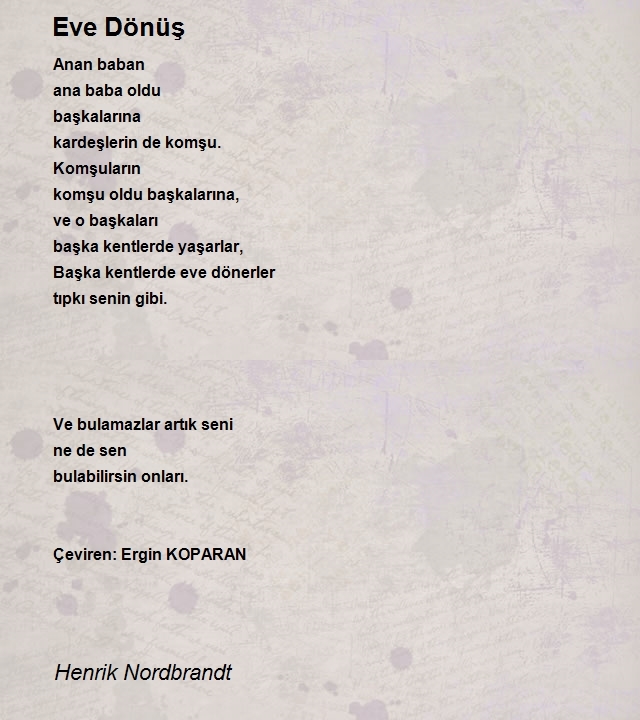 Eve Dönüş

Anan baban
ana baba oldu
başkalarına
kardeşlerin de komşu.
Komşuların
komşu oldu başkalarına,
ve o başkaları
başka kentlerde yaşarlar,
Başka kentlerde eve dönerler
tıpkı senin gibi.

Ve bulamazlar artık seni
ne de sen
bulabilirsin onları.

Çeviren: Ergin KOPARAN

Henrik Nordbrandt